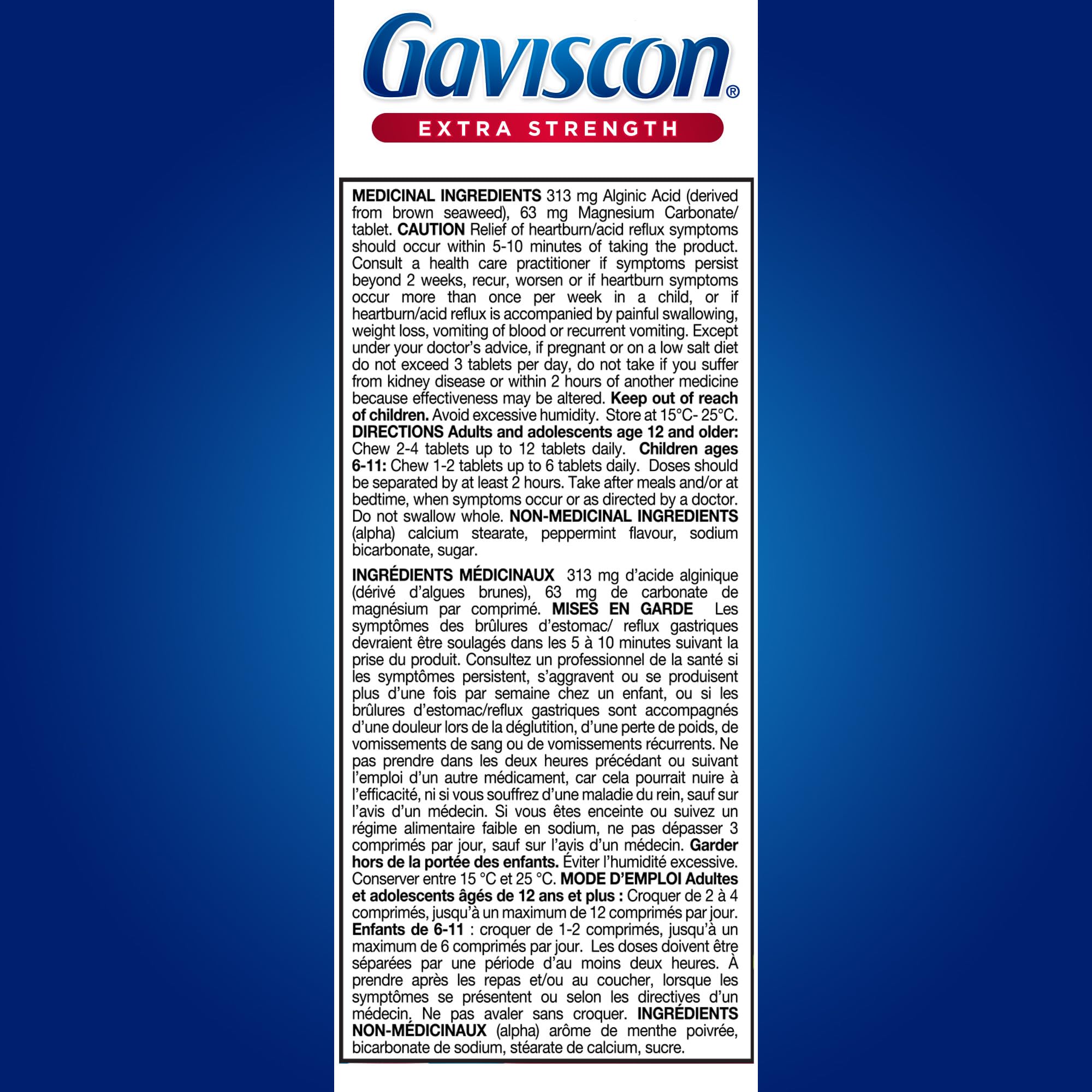 Gaviscon®
EXTRA STRENGTH

MEDICINAL INGREDIENTS 313 mg Alginic Acid (derived from brown seaweed), 63 mg Magnesium Carbonate/ tablet. CAUTION Relief of heartburn/acid reflux symptoms should occur within 5-10 minutes of taking the product. Consult a health care practitioner if symptoms persist beyond 2 weeks, recur, worsen or if heartburn symptoms occur more than once per week in a child, or if heartburn/acid reflux is accompanied by painful swallowing, weight loss, vomiting of blood or recurrent vomiting. Except under your doctor's advice, if pregnant or on a low salt diet do not exceed 3 tablets per day, do not take if you suffer from kidney disease or within 2 hours of another medicine because effectiveness may be altered. Keep out of reach of children. Avoid excessive humidity. Store at 15°C- 25°C. DIRECTIONS Adults and adolescents age 12 and older: Chew 2-4 tablets up to 12 tablets daily. Children ages 6-11: Chew 1-2 tablets up to 6 tablets daily. Doses should be separated by at least 2 hours. Take after meals and/or at bedtime, when symptoms occur or as directed by a doctor. Do not swallow whole. NON-MEDICINAL INGREDIENTS (alpha) calcium stearate, peppermint flavour, sodium bicarbonate, sugar.

INGRÉDIENTS MÉDICINAUX 313 mg d'acide alginique (dérivé d'algues brunes), 63 mg de carbonate de magnésium par comprimé. MISES EN GARDE Les symptômes des brûlures d'estomac/ reflux gastriques devraient être soulagés dans les 5 à 10 minutes suivant la prise du produit. Consultez un professionnel de la santé si les symptômes persistent, s'aggravent ou se produisent plus d'une fois par semaine chez un enfant, ou si les brûlures d'estomac/reflux gastriques sont accompagnés d'une douleur lors de la déglutition, d'une perte de poids, de vomissements de sang ou de vomissements récurrents. Ne pas prendre dans les deux heures précédant ou suivant l'emploi d'un autre médicament, car cela pourrait nuire à l'efficacité, ni si vous souffrez d'une maladie du rein, sauf sur l'avis d'un médecin. Si vous êtes enceinte ou suivez un régime alimentaire faible en sodium, ne pas dépasser 3 comprimés par jour, sauf sur l'avis d'un médecin. Garder hors de la portée des enfants. Éviter l'humidité excessive. Conserver entre 15 °C et 25 °C. MODE D'EMPLOI Adultes et adolescents âgés de 12 ans et plus : Croquer de 2 à 4 comprimés, jusqu'à un maximum de 12 comprimés par jour. Enfants de 6-11 : croquer de 1-2 comprimés, jusqu'à un maximum de 6 comprimés par jour. Les doses doivent être séparées par une période d'au moins deux heures. À prendre après les repas et/ou au coucher, lorsque les symptômes se présentent ou selon les directives d'un médecin. Ne pas avaler sans croquer. INGRÉDIENTS NON-MÉDICINAUX (alpha) arôme de menthe poivrée, bicarbonate de sodium, stéarate de calcium, sucre.